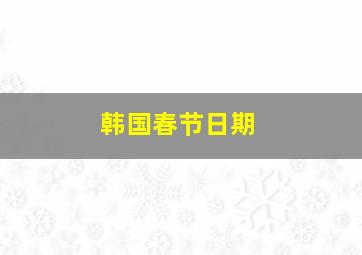 韩国春节日期